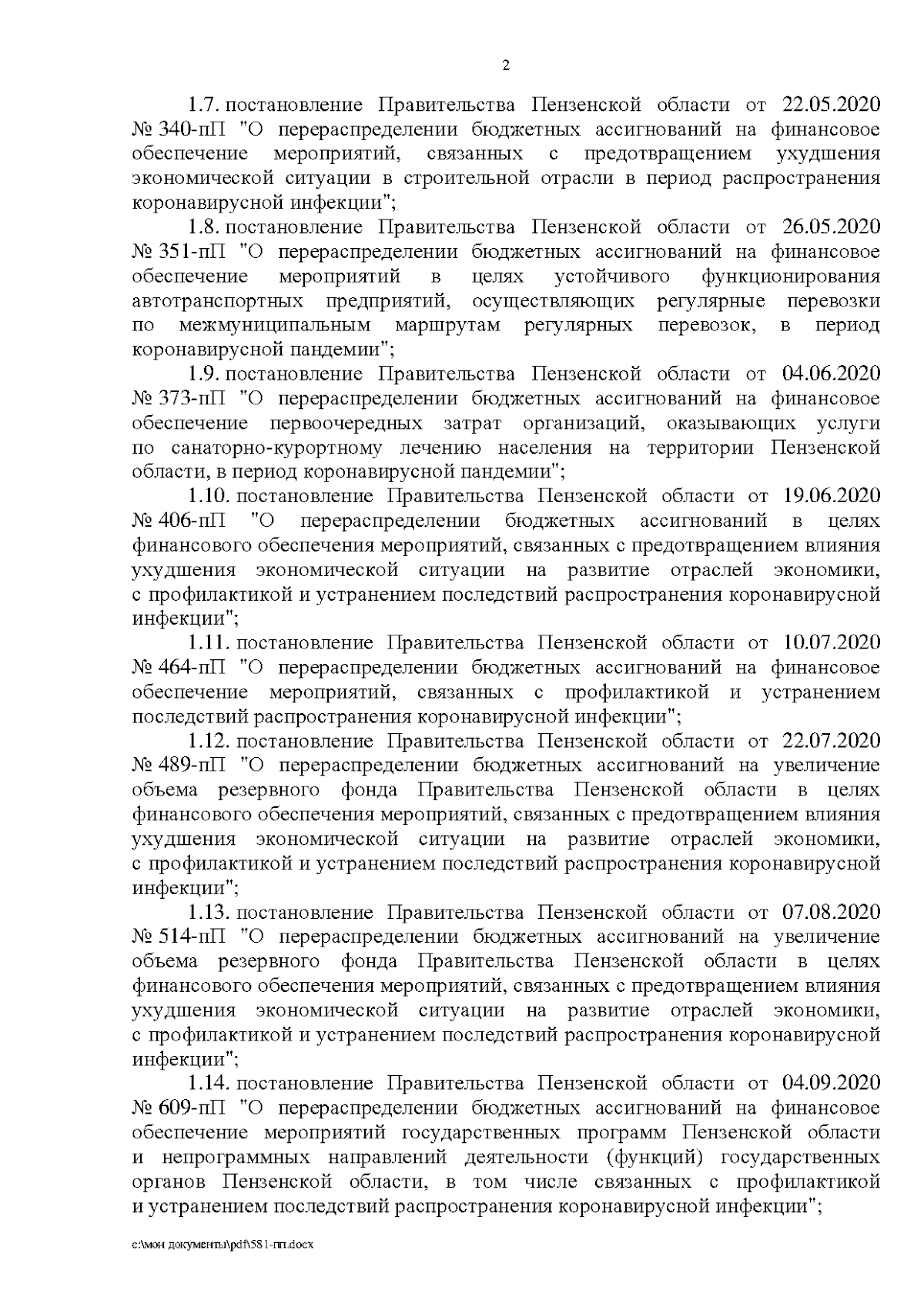 2

1.7. постановление Правительства Пензенской области от 22.05.2020 № 340-пП "О перераспределении бюджетных ассигнований на финансовое обеспечение мероприятий, связанных с предотвращением ухудшения экономической ситуации в строительной отрасли в период распространения коронавирусной инфекции";

1.8. постановление Правительства Пензенской области от 26.05.2020 № 351-пП "О перераспределении бюджетных ассигнований на финансовое обеспечение мероприятий в целях устойчивого функционирования автотранспортных предприятий, осуществляющих регулярные перевозки по межмуниципальным маршрутам регулярных перевозок, в период коронавирусной пандемии";

1.9. постановление Правительства Пензенской области от 04.06.2020 № 373-пП "О перераспределении бюджетных ассигнований на финансовое обеспечение первоочередных затрат организаций, оказывающих услуги по санаторно-курортному лечению населения на территории Пензенской области, в период коронавирусной пандемии";

1.10. постановление Правительства Пензенской области от 19.06.2020 № 406-пП "О перераспределении бюджетных ассигнований в целях финансового обеспечения мероприятий, связанных с предотвращением влияния ухудшения экономической ситуации на развитие отраслей экономики, с профилактикой и устранением последствий распространения коронавирусной инфекции";

1.11. постановление Правительства Пензенской области от 10.07.2020 № 464-пП "О перераспределении бюджетных ассигнований на финансовое обеспечение мероприятий, связанных с профилактикой и устранением последствий распространения коронавирусной инфекции";

1.12. постановление Правительства Пензенской области от 22.07.2020 № 489-пП "О перераспределении бюджетных ассигнований на увеличение объема резервного фонда Правительства Пензенской области в целях финансового обеспечения мероприятий, связанных с предотвращением влияния ухудшения экономической ситуации на развитие отраслей экономики, с профилактикой и устранением последствий распространения коронавирусной инфекции";

1.13. постановление Правительства Пензенской области от 07.08.2020 № 514-пП "О перераспределении бюджетных ассигнований на увеличение объема резервного фонда Правительства Пензенской области в целях финансового обеспечения мероприятий, связанных с предотвращением влияния ухудшения экономической ситуации на развитие отраслей экономики, с профилактикой и устранением последствий распространения коронавирусной инфекции";

1.14. постановление Правительства Пензенской области от 04.09.2020 № 609-пП "О перераспределении бюджетных ассигнований на финансовое обеспечение мероприятий государственных программ Пензенской области и непрограммных направлений деятельности (функций) государственных органов Пензенской области, в том числе связанных с профилактикой и устранением последствий распространения коронавирусной инфекции";

c:\мои документы\pdf\581-пп.docx